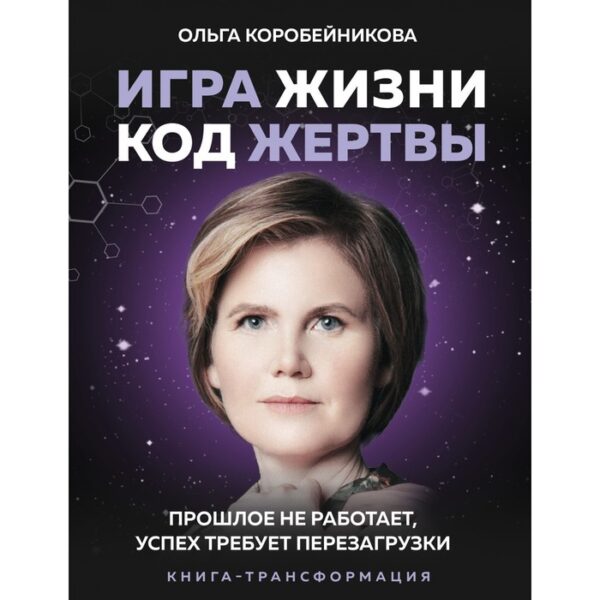 ОЛЬГА КОРОБЕЙНИКОВА

ИГРА ЖИЗНИ
КОД ЖЕРТВЫ

ПРОШЛОЕ НЕ РАБОТАЕТ,
УСПЕХ ТРЕБУЕТ ПЕРЕЗАГРУЗКИ

КНИГА-ТРАНСФОРМАЦИЯ